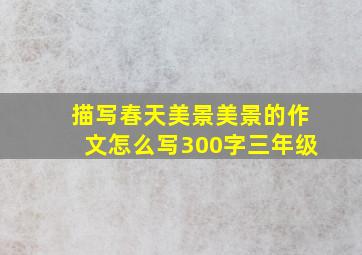 描写春天美景美景的作文怎么写300字三年级